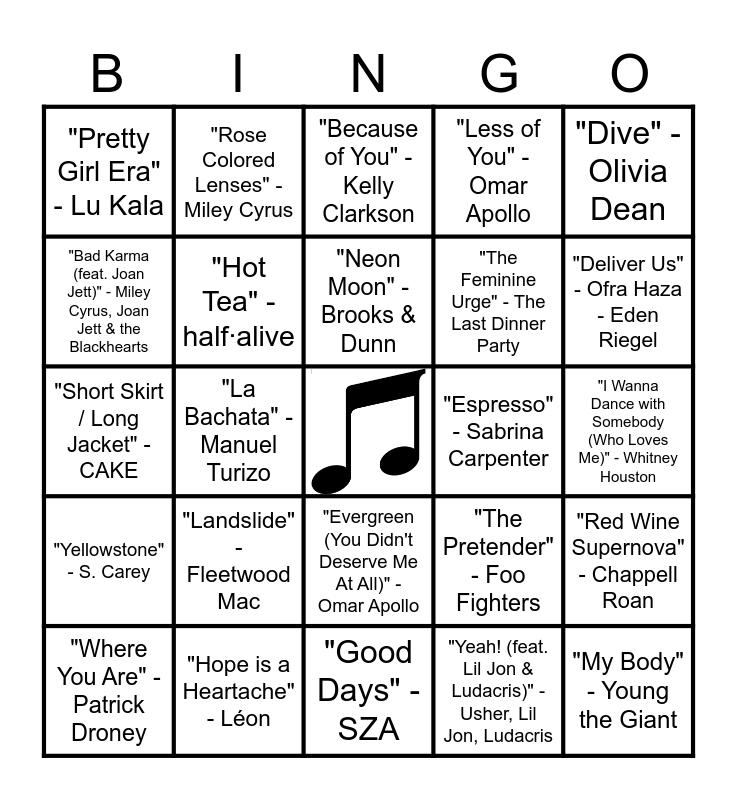 | B | I | N | G | O |
|---|---|---|---|---|
| "Pretty Girl Era" - Lu Kala | "Rose Colored Lenses" - Miley Cyrus | "Because of You" - Kelly Clarkson | "Less of You" - Omar Apollo | "Dive" - Olivia Dean |
| "Bad Karma (feat. Joan Jett)" - Miley Cyrus, Joan Jett & the Blackhearts | "Hot Tea" - half·alive | "Neon Moon" - Brooks & Dunn | "The Feminine Urge" - The Last Dinner Party | "Deliver Us" - Ofra Haza - Eden Riegel |
| "Short Skirt / Long Jacket" - CAKE | "La Bachata" - Manuel Turizo | | "Espresso" - Sabrina Carpenter | "I Wanna Dance with Somebody (Who Loves Me)" - Whitney Houston |
| "Yellowstone" - S. Carey | "Landslide" - Fleetwood Mac | "Evergreen (You Didn't Deserve Me At All)" - Omar Apollo | "The Pretender" - Foo Fighters | "Red Wine Supernova" - Chappell Roan |
| "Where You Are" - Patrick Droney | "Hope is a Heartache" - Léon | "Good Days" - SZA | "Yeah! (feat. Lil Jon & Ludacris)" - Usher, Lil Jon, Ludacris | "My Body" - Young the Giant |